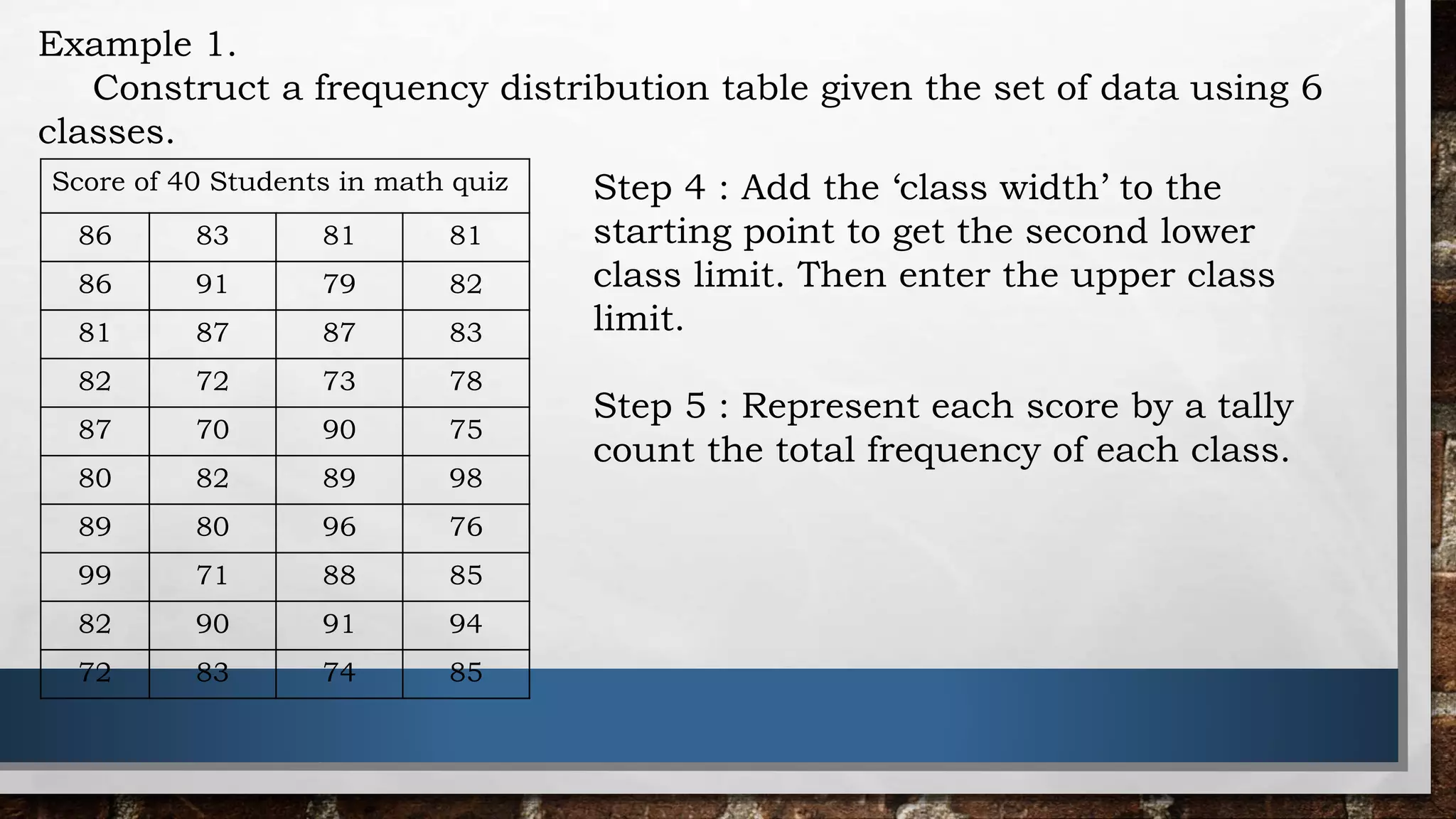 Example 1.

Construct a frequency distribution table given the set of data using 6 classes.

| Score of 40 Students in math quiz | | | |
|---|---|---|---|
| 86 | 83 | 81 | 81 |
| 86 | 91 | 79 | 82 |
| 81 | 87 | 87 | 83 |
| 82 | 72 | 73 | 78 |
| 87 | 70 | 90 | 75 |
| 80 | 82 | 89 | 98 |
| 89 | 80 | 96 | 76 |
| 99 | 71 | 88 | 85 |
| 82 | 90 | 91 | 94 |
| 72 | 83 | 74 | 85 |

Step 4 : Add the ‘class width’ to the starting point to get the second lower class limit. Then enter the upper class limit.

Step 5 : Represent each score by a tally count the total frequency of each class.